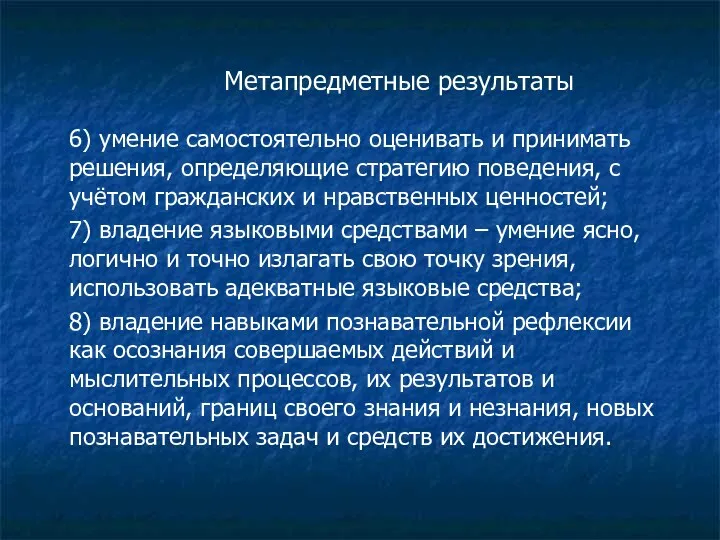 Метапредметные результаты

6) умение самостоятельно оценивать и принимать решения, определяющие стратегию поведения, с учётом гражданских и нравственных ценностей;

7) владение языковыми средствами – умение ясно, логично и точно излагать свою точку зрения, использовать адекватные языковые средства;

8) владение навыками познавательной рефлексии как осознания совершаемых действий и мыслительных процессов, их результатов и оснований, границ своего знания и незнания, новых познавательных задач и средств их достижения.